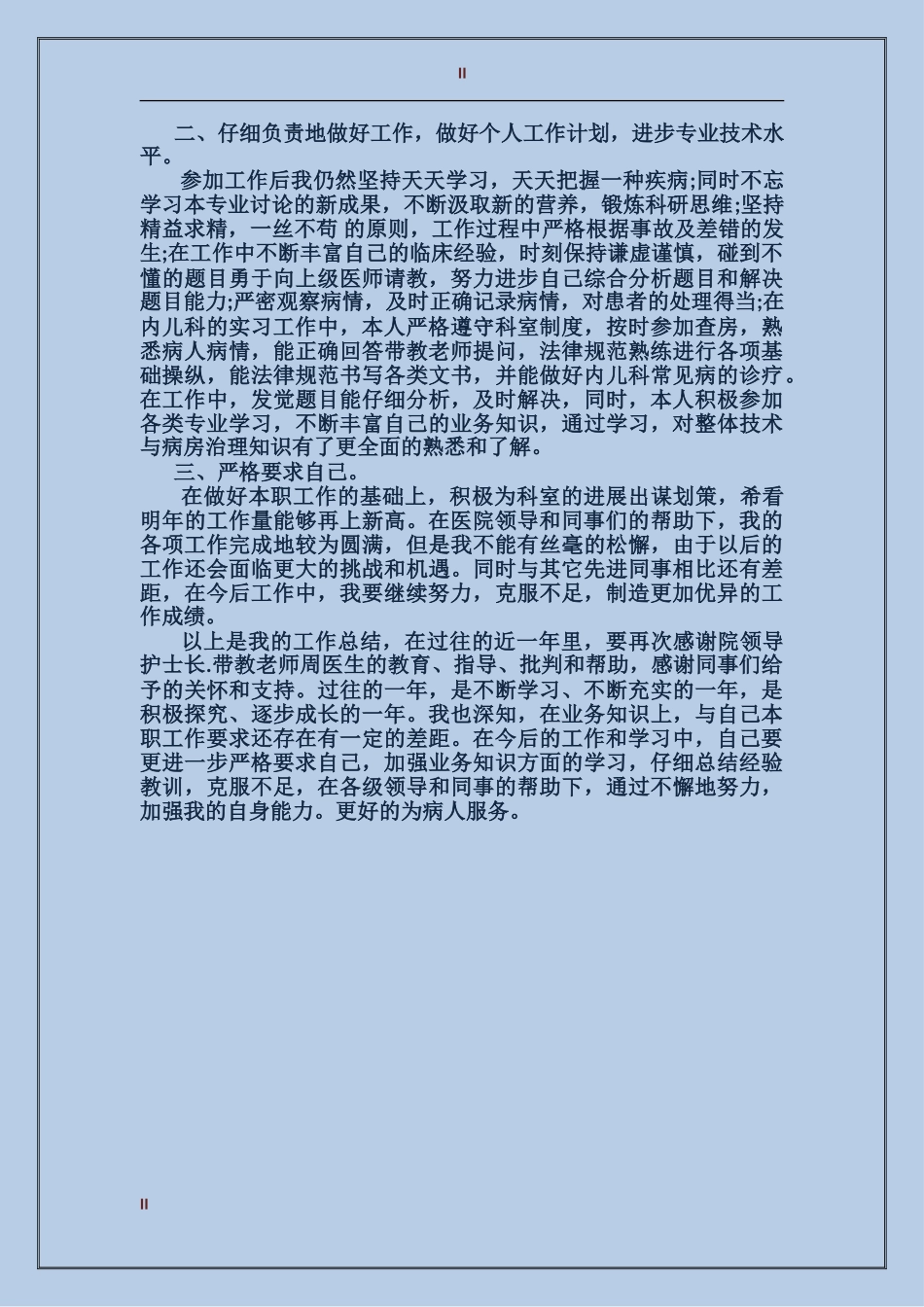 II

二、仔细负责地做好工作，做好个人工作计划，进步专业技术水平。

参加工作后我仍然坚持天天学习，天天把握一种疾病;同时不忘学习本专业讨论的新成果，不断汲取新的营养，锻炼科研思维;坚持精益求精，一丝不苟 的原则，工作过程中严格根据事故及差错的发生;在工作中不断丰富自己的临床经验，时刻保持谦虚谨慎，碰到不懂的题目勇于向上级医师请教，努力进步自己综合分析题目和解决题目能力;严密观察病情，及时正确记录病情，对患者的处理得当;在内儿科的实习工作中，本人严格遵守科室制度，按时参加查房，熟悉病人病情，能正确回答带教老师提问，法律规范熟练进行各项基础操纵，能法律规范书写各类文书，并能做好内儿科常见病的诊疗。在工作中，发觉题目能仔细分析，及时解决，同时，本人积极参加各类专业学习，不断丰富自己的业务知识，通过学习，对整体技术与病房治理知识有了更全面的熟悉和了解。

三、严格要求自己。

在做好本职工作的基础上，积极为科室的进展出谋划策，希看明年的工作量能够再上新高。在医院领导和同事们的帮助下，我的各项工作完成地较为圆满，但是我不能有丝毫的松懈，由于以后的工作还会面临更大的挑战和机遇。同时与其它先进同事相比还有差距，在今后工作中，我要继续努力，克服不足，制造更加优异的工作成绩。

以上是我的工作总结，在过往的近一年里，要再次感谢院领导护士长.带教老师周医生的教育、指导、批判和帮助，感谢同事们给予的关怀和支持。过往的一年，是不断学习、不断充实的一年，是积极探究、逐步成长的一年。我也深知，在业务知识上，与自己本职工作要求还存在有一定的差距。在今后的工作和学习中，自己要更进一步严格要求自己，加强业务知识方面的学习，仔细总结经验教训，克服不足，在各级领导和同事的帮助下，通过不懈地努力，加强我的自身能力。更好的为病人服务。

II